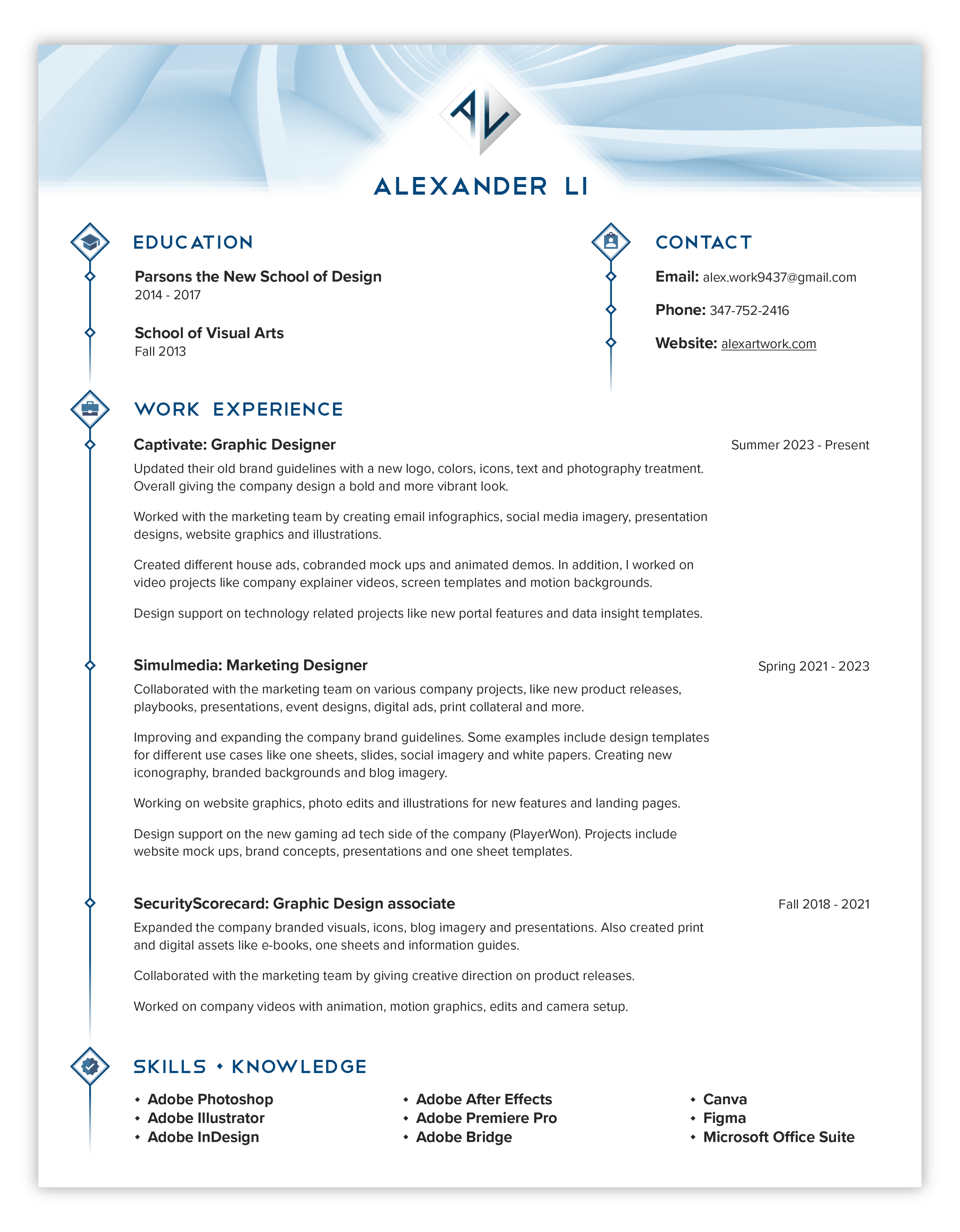 AL

ALEXANDER LI

EDUCATION

Parsons the New School of Design
2014 - 2017

School of Visual Arts
Fall 2013

CONTACT

Email: alex.work9437@gmail.com

Phone: 347-752-2416

Website: alexartwork.com

WORK EXPERIENCE

Captivate: Graphic Designer
Summer 2023 - Present

Updated their old brand guidelines with a new logo, colors, icons, text and photography treatment. Overall giving the company design a bold and more vibrant look.

Worked with the marketing team by creating email infographics, social media imagery, presentation designs, website graphics and illustrations.

Created different house ads, cobranded mock ups and animated demos. In addition, I worked on video projects like company explainer videos, screen templates and motion backgrounds.

Design support on technology related projects like new portal features and data insight templates.

Simulmedia: Marketing Designer
Spring 2021 - 2023

Collaborated with the marketing team on various company projects, like new product releases, playbooks, presentations, event designs, digital ads, print collateral and more.

Improving and expanding the company brand guidelines. Some examples include design templates for different use cases like one sheets, slides, social imagery and white papers. Creating new iconography, branded backgrounds and blog imagery.

Working on website graphics, photo edits and illustrations for new features and landing pages.

Design support on the new gaming ad tech side of the company (PlayerWon). Projects include website mock ups, brand concepts, presentations and one sheet templates.

SecurityScorecard: Graphic Design associate
Fall 2018 - 2021

Expanded the company branded visuals, icons, blog imagery and presentations. Also created print and digital assets like e-books, one sheets and information guides.

Collaborated with the marketing team by giving creative direction on product releases.

Worked on company videos with animation, motion graphics, edits and camera setup.

SKILLS • KNOWLEDGE

• Adobe Photoshop
• Adobe Illustrator
• Adobe InDesign

• Adobe After Effects
• Adobe Premiere Pro
• Adobe Bridge

• Canva
• Figma
• Microsoft Office Suite